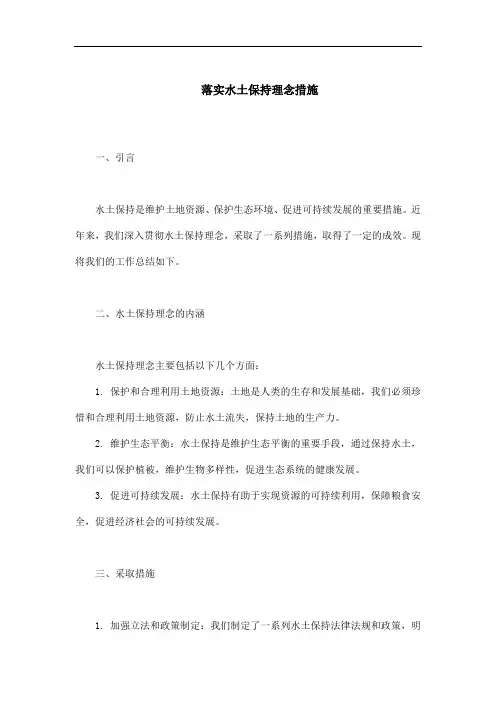 落实水土保持理念措施

一、引言

水土保持是维护土地资源、保护生态环境、促进可持续发展的重要措施。近年来，我们深入贯彻水土保持理念，采取了一系列措施，取得了一定的成效。现将我们的工作总结如下。

二、水土保持理念的内涵

水土保持理念主要包括以下几个方面：

1. 保护和合理利用土地资源：土地是人类的生存和发展基础，我们必须珍惜和合理利用土地资源，防止水土流失，保持土地的生产力。

2. 维护生态平衡：水土保持是维护生态平衡的重要手段，通过保持水土，我们可以保护植被，维护生物多样性，促进生态系统的健康发展。

3. 促进可持续发展：水土保持有助于实现资源的可持续利用，保障粮食安全，促进经济社会的可持续发展。

三、采取措施

1. 加强立法和政策制定：我们制定了一系列水土保持法律法规和政策，明